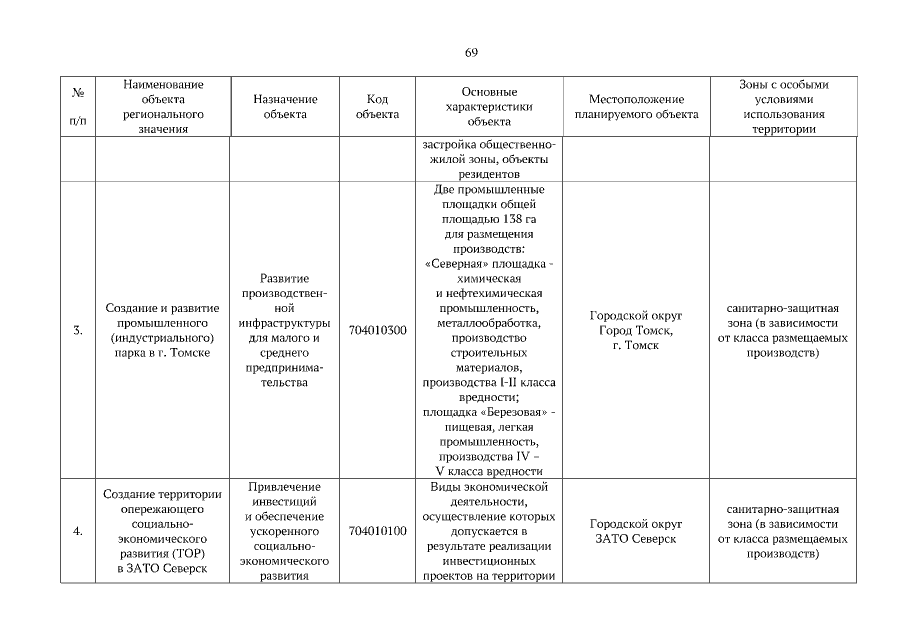 69

| № п/п | Наименование объекта регионального значения | Назначение объекта | Код объекта | Основные характеристики объекта | Местоположение планируемого объекта | Зоны с особыми условиями использования территории |
|---|---|---|---|---|---|---|
| | | | | застройка общественно-жилой зоны, объекты резидентов | | |
| 3. | Создание и развитие промышленного (индустриального) парка в г. Томске | Развитие производственной инфраструктуры для малого и среднего предпринимательства | 704010300 | Две промышленные площадки общей площадью 138 га для размещения производств: «Северная» площадка - химическая и нефтехимическая промышленность, металлообработка, производство строительных материалов, производства I-II класса вредности; площадка «Березовая» - пищевая, легкая промышленность, производства IV – V класса вредности | Городской округ Город Томск, г. Томск | санитарно-защитная зона (в зависимости от класса размещаемых производств) |
| 4. | Создание территории опережающего социально-экономического развития (ТОР) в ЗАТО Северск | Привлечение инвестиций и обеспечение ускоренного социально-экономического развития | 704010100 | Виды экономической деятельности, осуществление которых допускается в результате реализации инвестиционных проектов на территории | Городской округ ЗАТО Северск | санитарно-защитная зона (в зависимости от класса размещаемых производств) |